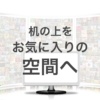 机の上を
お気に入りの
空間へ